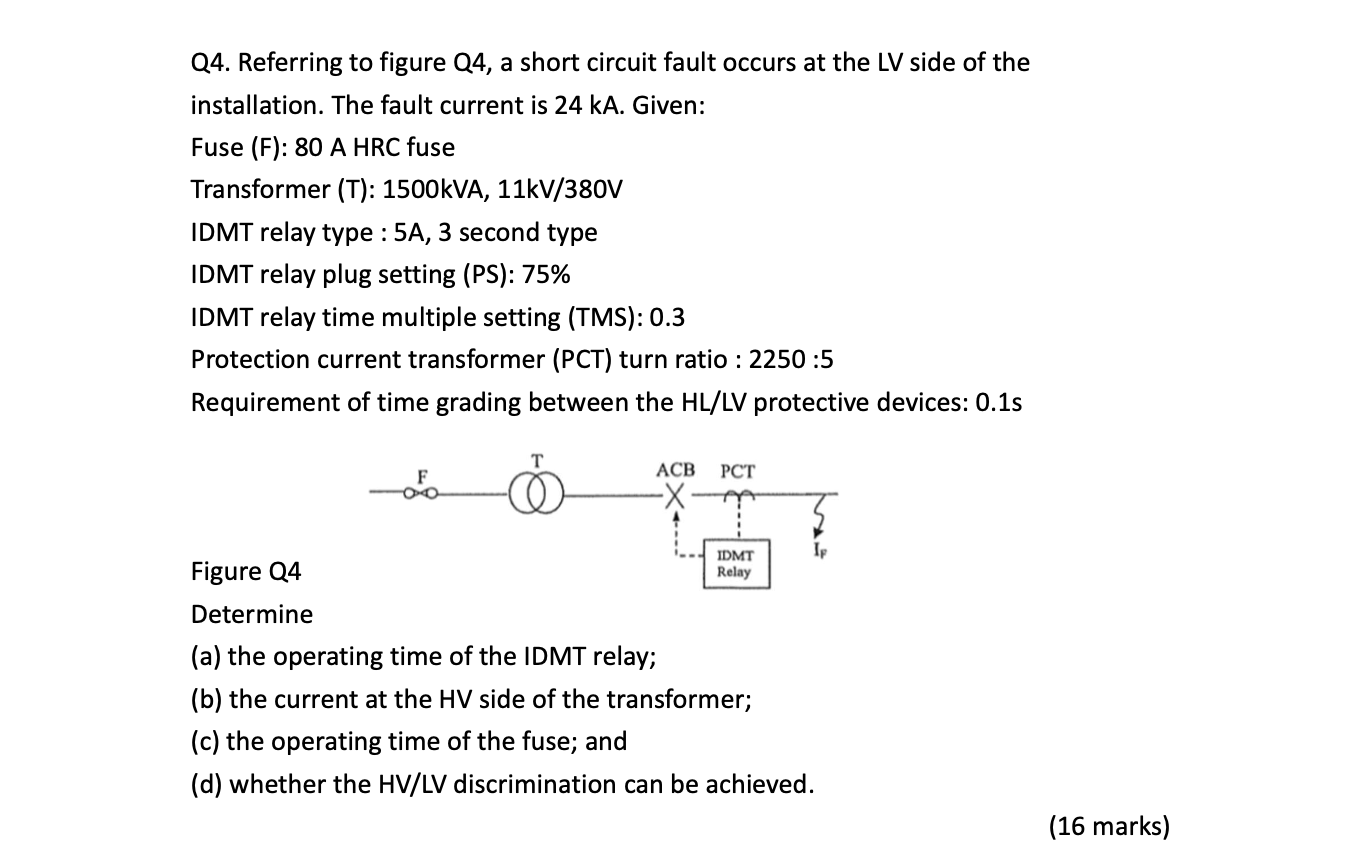 Q4. Referring to figure Q4, a short circuit fault occurs at the LV side of the installation. The fault current is 24 kA. Given:

Fuse (F): 80 A HRC fuse

Transformer (T): 1500kVA, 11kV/380V

IDMT relay type : 5A, 3 second type

IDMT relay plug setting (PS): 75%

IDMT relay time multiple setting (TMS): 0.3

Protection current transformer (PCT) turn ratio : 2250 :5

Requirement of time grading between the HL/LV protective devices: 0.1s

F T ACB PCT

IDMT Relay $I_F$

Figure Q4

Determine

(a) the operating time of the IDMT relay;

(b) the current at the HV side of the transformer;

(c) the operating time of the fuse; and

(d) whether the HV/LV discrimination can be achieved.

(16 marks)